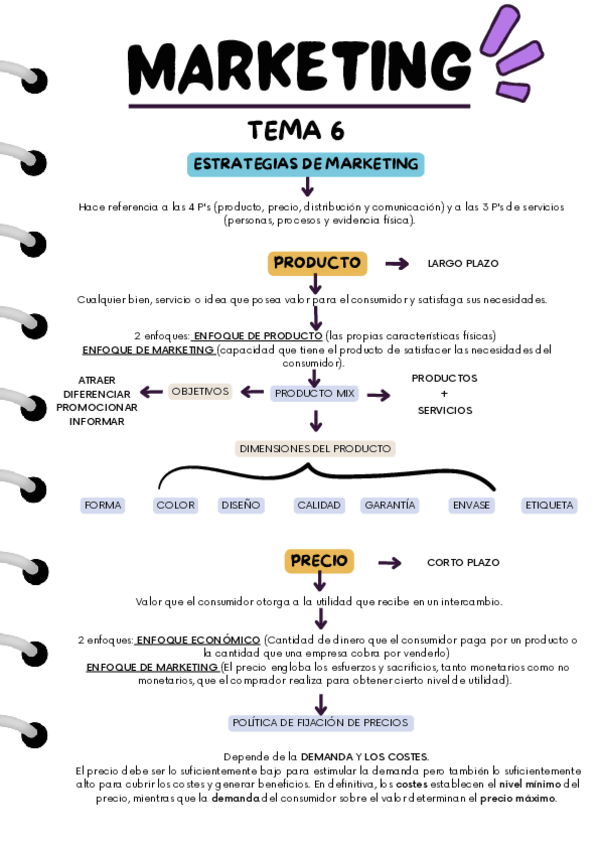 MARKETING

TEMA 6

ESTRATEGIAS DE MARKETING

Hace referencia a las 4 P's (producto, precio, distribución y comunicación) y a las 3 P's de servicios (personas, procesos y evidencia física).

PRODUCTO

LARGO PLAZO

Cualquier bien, servicio o idea que posea valor para el consumidor y satisfaga sus necesidades.

2 enfoques: ENFOQUE DE PRODUCTO (las propias características físicas)
ENFOQUE DE MARKETING (capacidad que tiene el producto de satisfacer las necesidades del consumidor).

ATRAER
DIFERENCIAR
PROMOCIONAR
INFORMAR

OBJETIVOS

PRODUCTO MIX

PRODUCTOS
+
SERVICIOS

DIMENSIONES DEL PRODUCTO

FORMA

COLOR

DISEÑO

CALIDAD

GARANTÍA

ENVASE

ETIQUETA

PRECIO

CORTO PLAZO

Valor que el consumidor otorga a la utilidad que recibe en un intercambio.

2 enfoques: ENFOQUE ECONÓMICO (Cantidad de dinero que el consumidor paga por un producto o la cantidad que una empresa cobra por venderlo)
ENFOQUE DE MARKETING (El precio engloba los esfuerzos y sacrificios, tanto monetarios como no monetarios, que el comprador realiza para obtener cierto nivel de utilidad).

POLÍTICA DE FIJACIÓN DE PRECIOS

Depende de la DEMANDA Y LOS COSTES.
El precio debe ser lo suficientemente bajo para estimular la demanda pero también lo suficientemente alto para cubrir los costes y generar beneficios. En definitiva, los costes establecen el nivel mínimo del precio, mientras que la demanda del consumidor sobre el valor determinan el precio máximo.